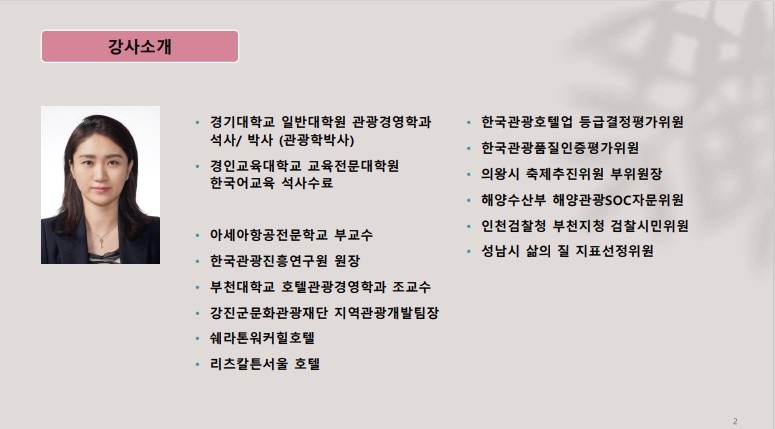 강사소개

• 경기대학교 일반대학원 관광경영학과 석사/ 박사 (관광학박사)
• 경인교육대학교 교육전문대학원 한국어교육 석사수료

• 아세아항공전문학교 부교수
• 한국관광진흥연구원 원장
• 부천대학교 호텔관광경영학과 조교수
• 강진군문화관광재단 지역관광개발팀장
• 쉐라톤워커힐호텔
• 리츠칼튼서울 호텔

• 한국관광호텔업 등급결정평가위원
• 한국관광품질인증평가위원
• 의왕시 축제추진위원 부위원장
• 해양수산부 해양관광SOC자문위원
• 인천검찰청 부천지청 검찰시민위원
• 성남시 삶의 질 지표선정위원

2